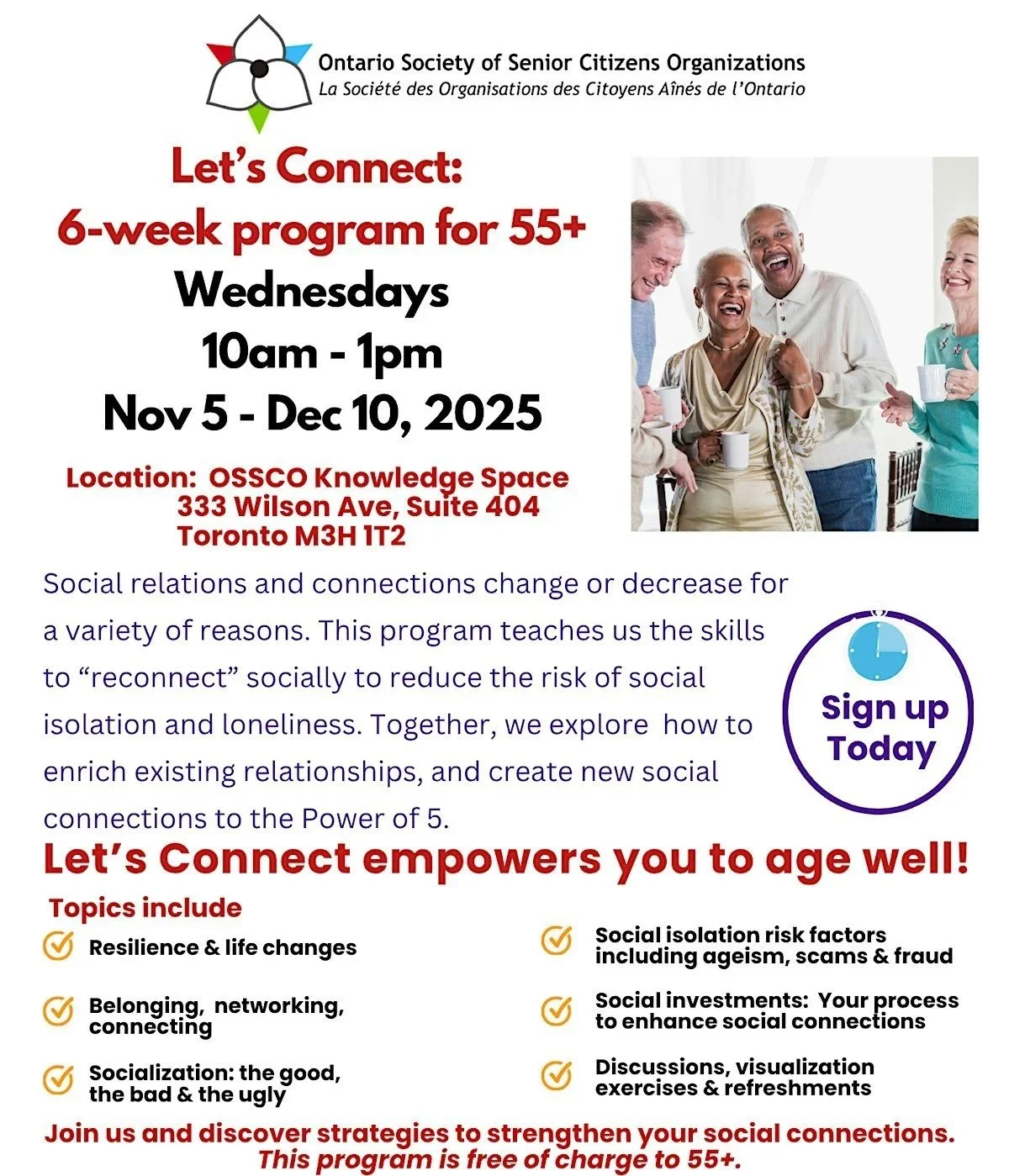 Ontario Society of Senior Citizens Organizations
La Société des Organisations des Citoyens Aînés de l'Ontario

Let's Connect:
6-week program for 55+
Wednesdays
10am - 1pm
Nov 5 - Dec 10, 2025

Location: OSSCO Knowledge Space
333 Wilson Ave, Suite 404
Toronto M3H 1T2

Social relations and connections change or decrease for a variety of reasons. This program teaches us the skills to "reconnect" socially to reduce the risk of social isolation and loneliness. Together, we explore how to enrich existing relationships, and create new social connections to the Power of 5.

Sign up Today

Let's Connect empowers you to age well!

Topics include

Resilience & life changes

Belonging, networking, connecting

Socialization: the good, the bad & the ugly

Social isolation risk factors including ageism, scams & fraud

Social investments: Your process to enhance social connections

Discussions, visualization exercises & refreshments

Join us and discover strategies to strengthen your social connections.
This program is free of charge to 55+.